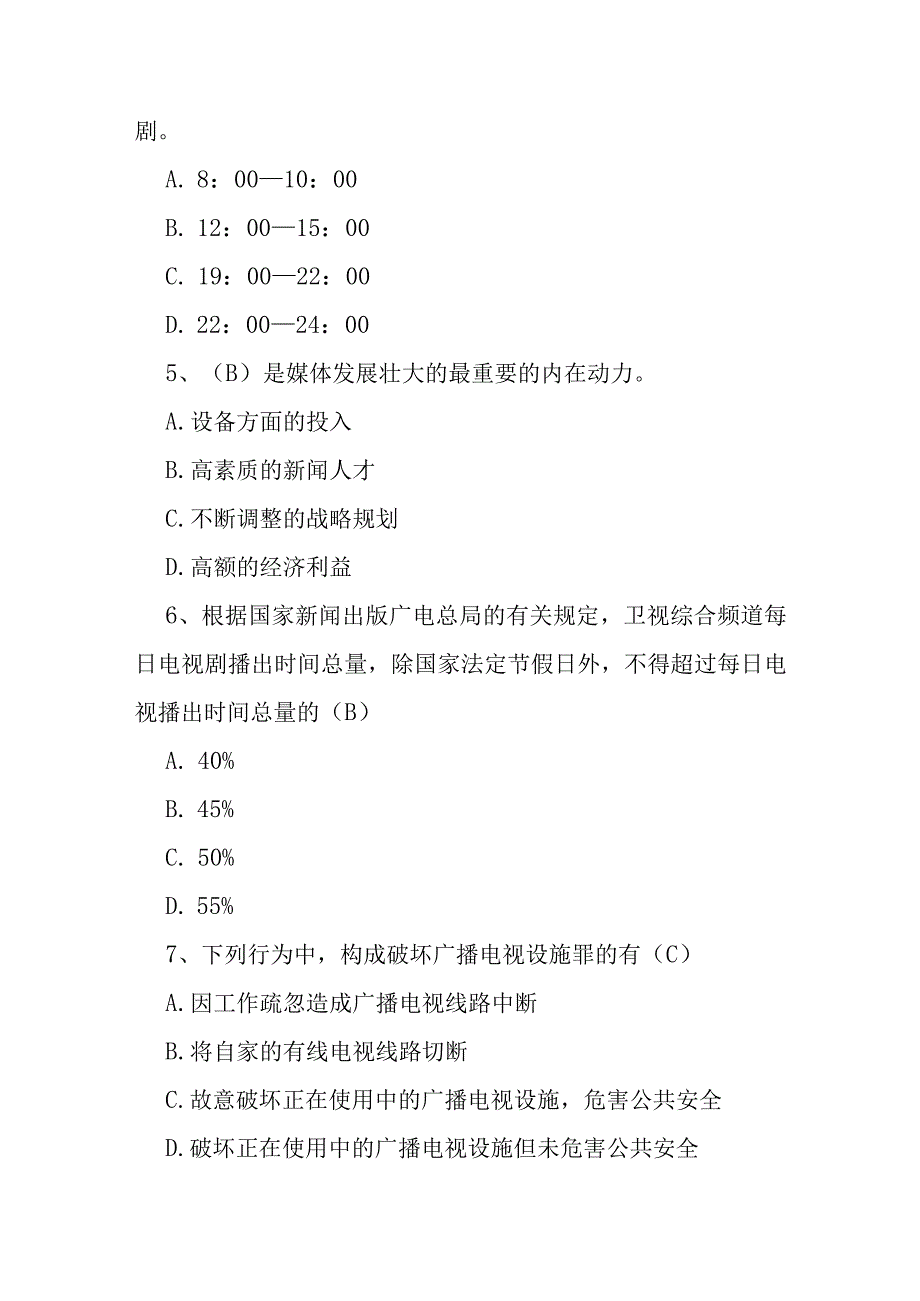 剧。

A. 8：00—10：00

B. 12：00—15：00

C. 19：00—22：00

D. 22：00—24：00

5、（B）是媒体发展壮大的最重要的内在动力。

A.设备方面的投入

B.高素质的新闻人才

C.不断调整的战略规划

D.高额的经济利益

6、根据国家新闻出版广电总局的有关规定，卫视综合频道每日电视剧播出时间总量，除国家法定节假日外，不得超过每日电视播出时间总量的（B）

A. 40%

B. 45%

C. 50%

D. 55%

7、下列行为中，构成破坏广播电视设施罪的有（C）

A.因工作疏忽造成广播电视线路中断

B.将自家的有线电视线路切断

C.故意破坏正在使用中的广播电视设施，危害公共安全

D.破坏正在使用中的广播电视设施但未危害公共安全